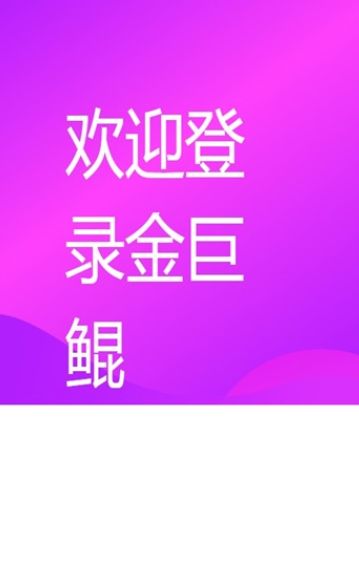 欢迎登录金巨鲲